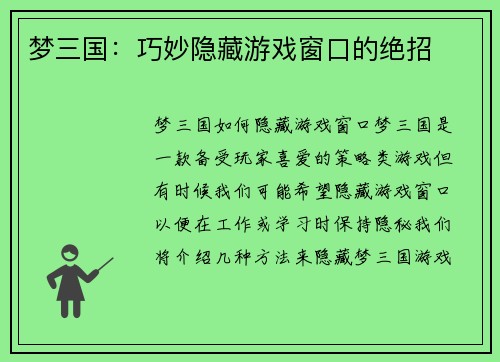 梦三国：巧妙隐藏游戏窗口的绝招

梦三国如何隐藏游戏窗口梦三国是一款备受玩家喜爱的策略类游戏但有时候我们可能希望隐藏游戏窗口以便在工作或学习时保持隐秘我们将介绍几种方法来隐藏梦三国游戏